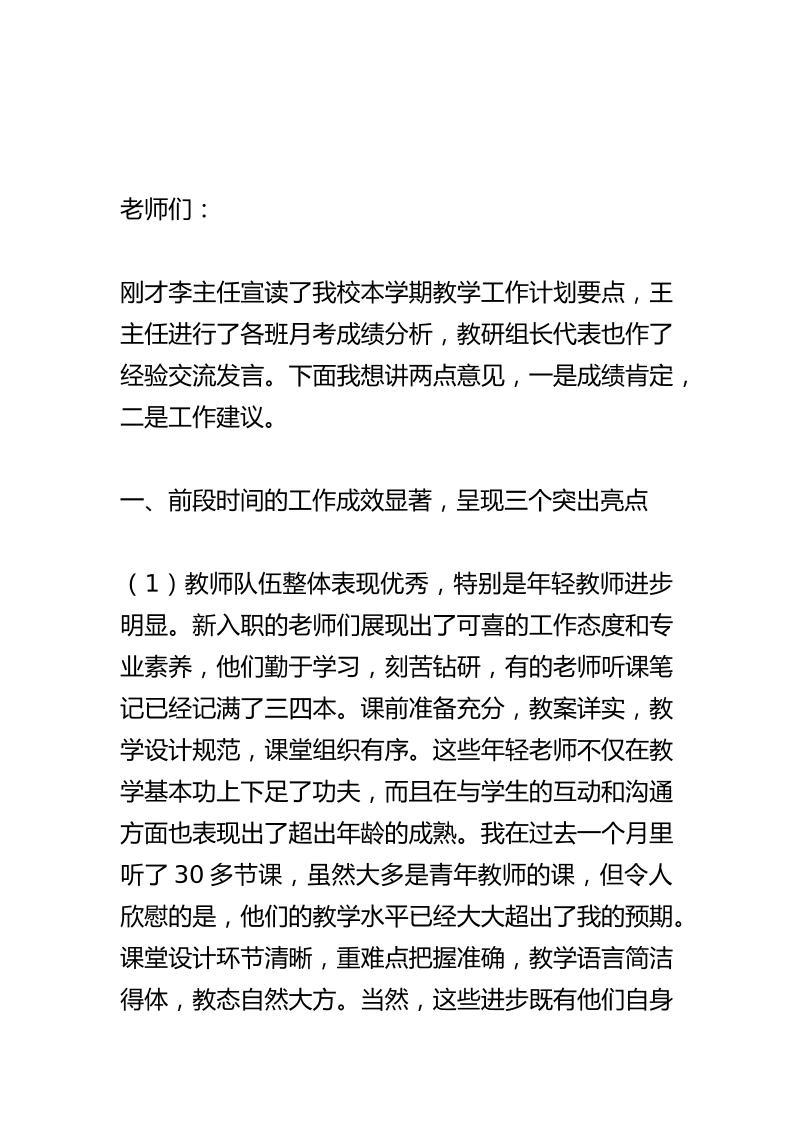 老师们：

刚才李主任宣读了我校本学期教学工作计划要点，王主任进行了各班月考成绩分析，教研组长代表也作了经验交流发言。下面我想讲两点意见，一是成绩肯定，二是工作建议。

一、前段时间的工作成效显著，呈现三个突出亮点

（1）教师队伍整体表现优秀，特别是年轻教师进步明显。新入职的老师们展现出了可喜的工作态度和专业素养，他们勤于学习，刻苦钻研，有的老师听课笔记已经记满了三四本。课前准备充分，教案详实，教学设计规范，课堂组织有序。这些年轻老师不仅在教学基本功上下足了功夫，而且在与学生的互动和沟通方面也表现出了超出年龄的成熟。我在过去一个月里听了 30 多节课，虽然大多是青年教师的课，但令人欣慰的是，他们的教学水平已经大大超出了我的预期。课堂设计环节清晰，重难点把握准确，教学语言简洁得体，教态自然大方。当然，这些进步既有他们自身